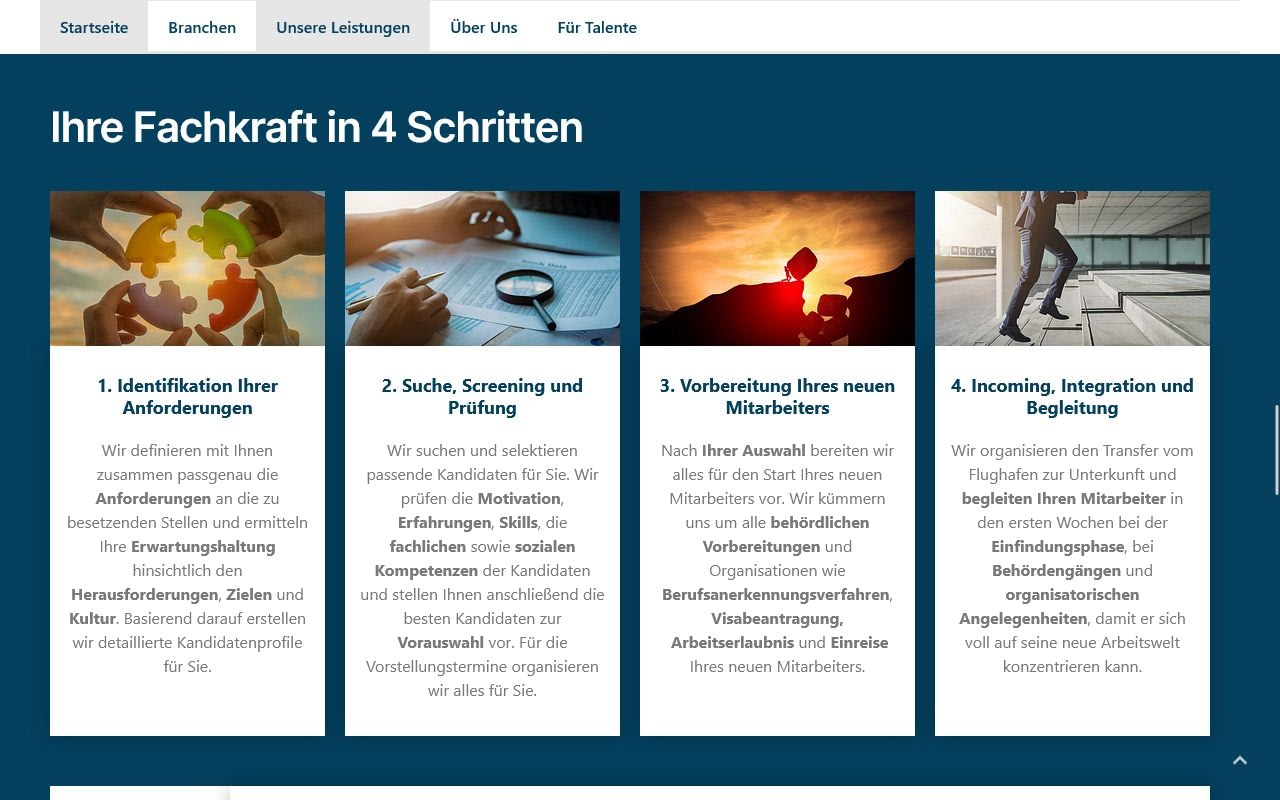 Startseite Branchen Unsere Leistungen Über Uns Für Talente

Ihre Fachkraft in 4 Schritten

1. Identifikation Ihrer Anforderungen

Wir definieren mit Ihnen zusammen passgenau die Anforderungen an die zu besetzenden Stellen und ermitteln Ihre Erwartungshaltung hinsichtlich den Herausforderungen, Zielen und Kultur. Basierend darauf erstellen wir detaillierte Kandidatenprofile für Sie.

2. Suche, Screening und Prüfung

Wir suchen und selektieren passende Kandidaten für Sie. Wir prüfen die Motivation, Erfahrungen, Skills, die fachlichen sowie sozialen Kompetenzen der Kandidaten und stellen Ihnen anschließend die besten Kandidaten zur Vorauswahl vor. Für die Vorstellungstermine organisieren wir alles für Sie.

3. Vorbereitung Ihres neuen Mitarbeiters

Nach Ihrer Auswahl bereiten wir alles für den Start Ihres neuen Mitarbeiters vor. Wir kümmern uns um alle behördlichen Vorbereitungen und Organisationen wie Berufsanerkennungsverfahren, Visabeantragung, Arbeitserlaubnis und Einreise Ihres neuen Mitarbeiters.

4. Incoming, Integration und Begleitung

Wir organisieren den Transfer vom Flughafen zur Unterkunft und begleiten Ihren Mitarbeiter in den ersten Wochen bei der Einfindungsphase, bei Behördengängen und organisatorischen Angelegenheiten, damit er sich voll auf seine neue Arbeitswelt konzentrieren kann.